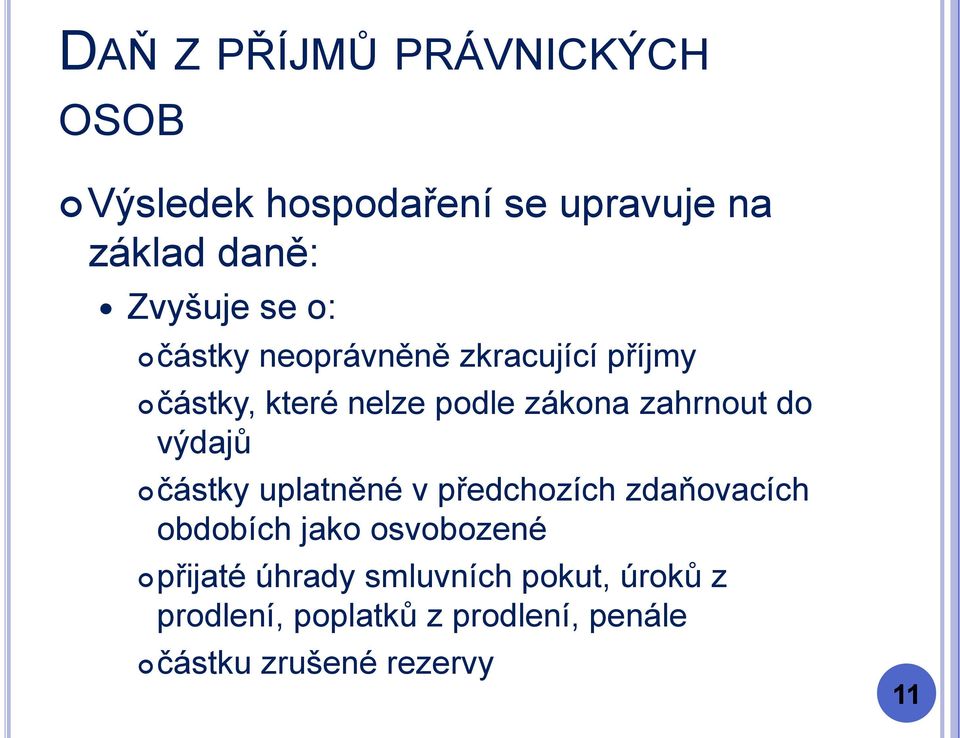 DAŇ Z PŘÍJMŮ PRÁVNICKÝCH OSOB

Výsledek hospodaření se upravuje na základ daně:

Zvyšuje se o:

částky neoprávněně zkracující příjmy

částky, které nelze podle zákona zahrnout do výdajů

částky uplatněné v předchozích zdaňovacích obdobích jako osvobozené

přijaté úhrady smluvních pokut, úroků z prodlení, poplatků z prodlení, penále

částku zrušené rezervy

11